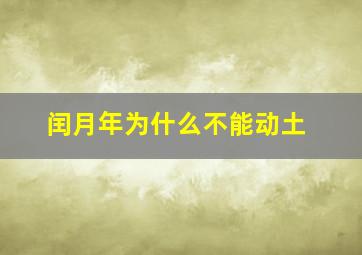 闰月年为什么不能动土